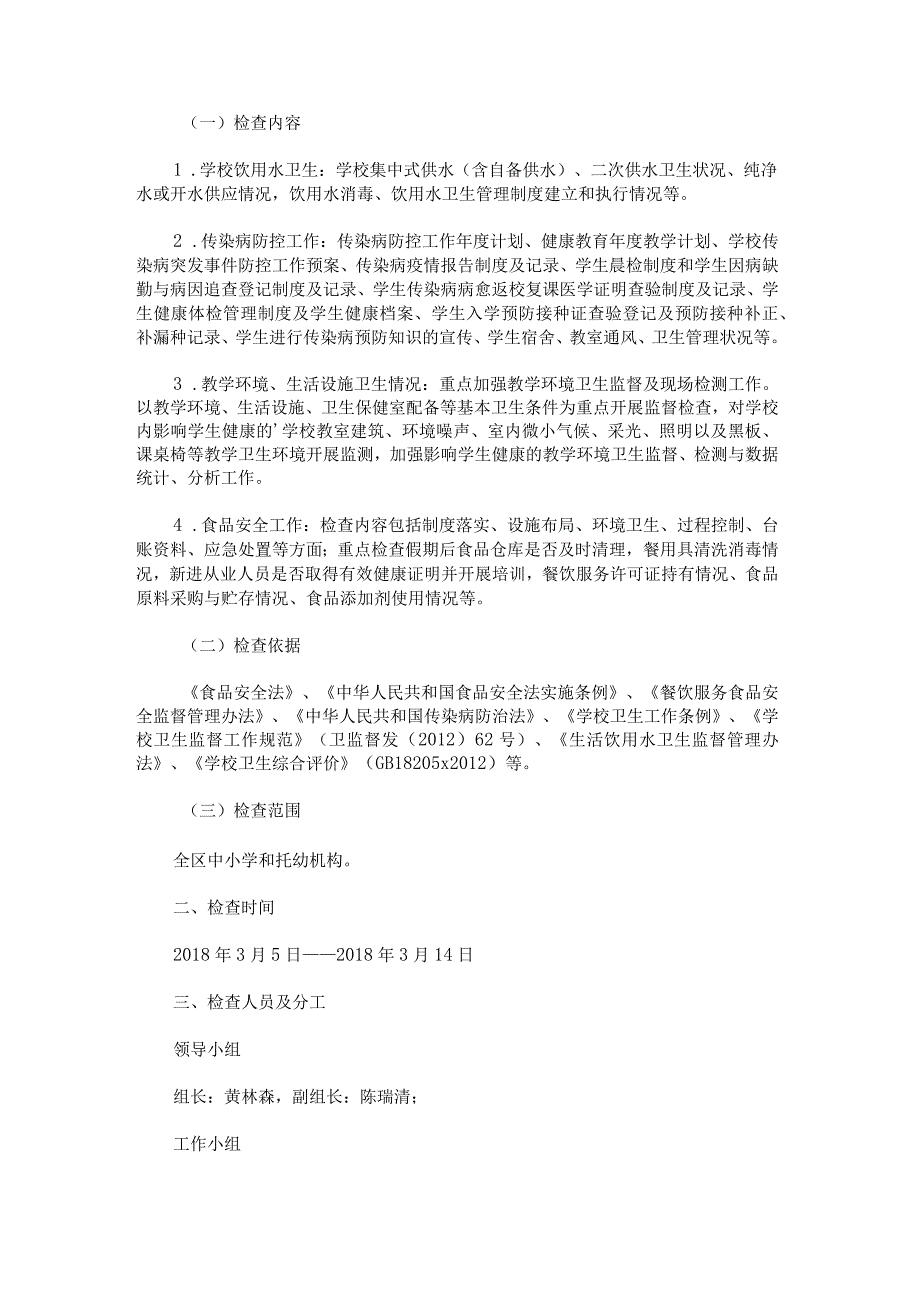 （一）检查内容

1．学校饮用水卫生：学校集中式供水（含自备供水）、二次供水卫生状况、纯净水或开水供应情况，饮用水消毒、饮用水卫生管理制度建立和执行情况等。

2．传染病防控工作：传染病防控工作年度计划、健康教育年度教学计划、学校传染病突发事件防控工作预案、传染病疫情报告制度及记录、学生晨检制度和学生因病缺勤与病因追查登记制度及记录、学生传染病病愈返校复课医学证明查验制度及记录、学生健康体检管理制度及学生健康档案、学生入学预防接种证查验登记及预防接种补正、补漏种记录、学生进行传染病预防知识的宣传、学生宿舍、教室通风、卫生管理状况等。

3．教学环境、生活设施卫生情况：重点加强教学环境卫生监督及现场检测工作。以教学环境、生活设施、卫生保健室配备等基本卫生条件为重点开展监督检查，对学校内影响学生健康的’学校教室建筑、环境噪声、室内微小气候、采光、照明以及黑板、课桌椅等教学卫生环境开展监测，加强影响学生健康的教学环境卫生监督、检测与数据统计、分析工作。

4．食品安全工作：检查内容包括制度落实、设施布局、环境卫生、过程控制、台账资料、应急处置等方面；重点检查假期后食品仓库是否及时清理，餐用具清洗消毒情况，新进从业人员是否取得有效健康证明并开展培训，餐饮服务许可证持有情况、食品原料采购与贮存情况、食品添加剂使用情况等。

（二）检查依据

《食品安全法》、《中华人民共和国食品安全法实施条例》、《餐饮服务食品安全监督管理办法》、《中华人民共和国传染病防治法》、《学校卫生工作条例》、《学校卫生监督工作规范》（卫监督发（2012）62号）、《生活饮用水卫生监督管理办法》、《学校卫生综合评价》（GB18205x2012）等。

（三）检查范围

全区中小学和托幼机构。

二、检查时间

2018年3月5日——2018年3月14日

三、检查人员及分工

领导小组

组长：黄林森，副组长：陈瑞清；

工作小组